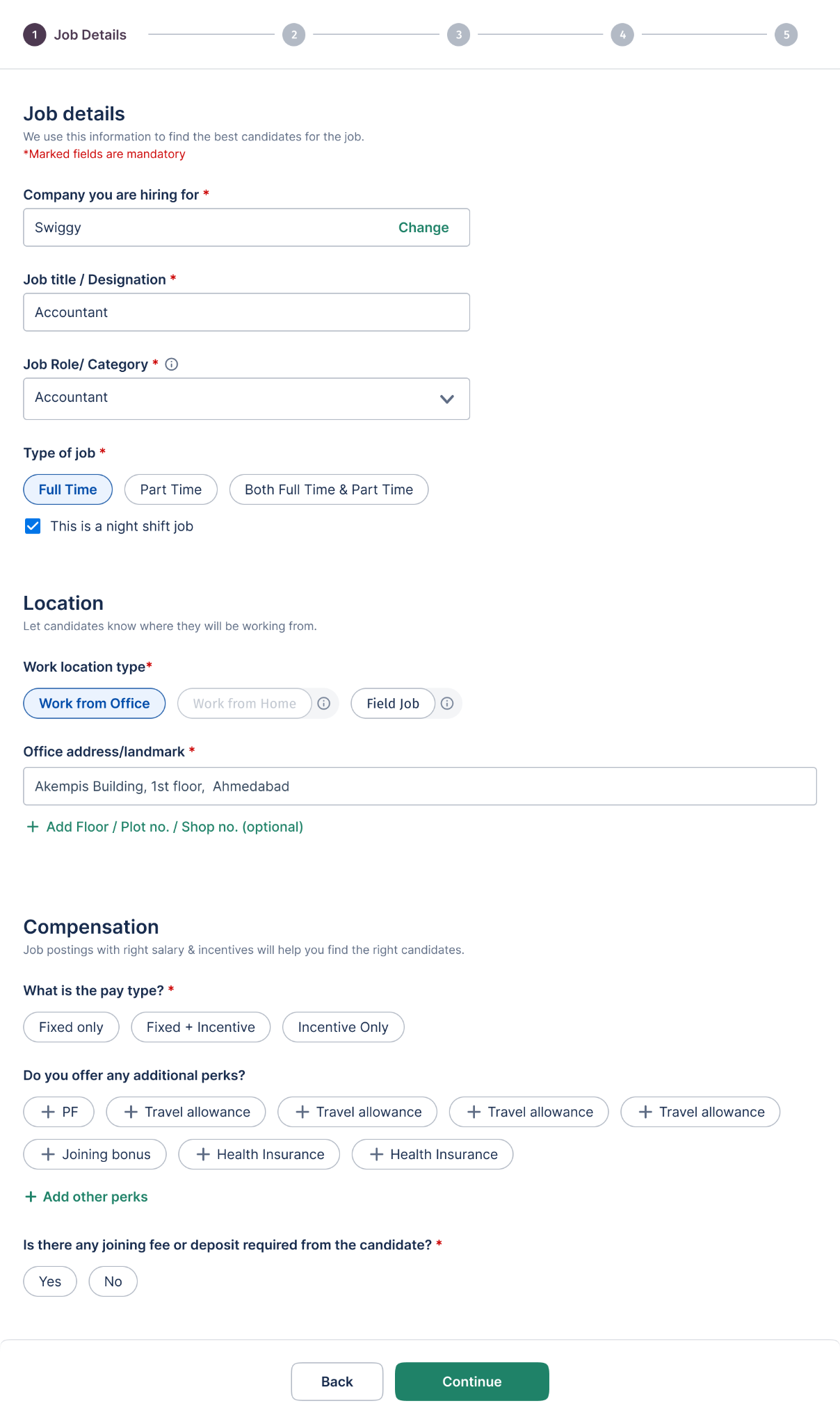 1 Job Details 2 3 4 5

Job details
We use this information to find the best candidates for the job.
*Marked fields are mandatory

Company you are hiring for *
Swiggy Change

Job title / Designation *
Accountant

Job Role/ Category *
Accountant

Type of job *
Full Time Part Time Both Full Time & Part Time
This is a night shift job

Location
Let candidates know where they will be working from.

Work location type*
Work from Office Work from Home Field Job

Office address/landmark *
Akempis Building, 1st floor, Ahmedabad
+ Add Floor / Plot no. / Shop no. (optional)

Compensation
Job postings with right salary & incentives will help you find the right candidates.

What is the pay type? *
Fixed only Fixed + Incentive Incentive Only

Do you offer any additional perks?
+ PF + Travel allowance + Travel allowance + Travel allowance + Travel allowance
+ Joining bonus + Health Insurance + Health Insurance
+ Add other perks

Is there any joining fee or deposit required from the candidate? *
Yes No

Back Continue